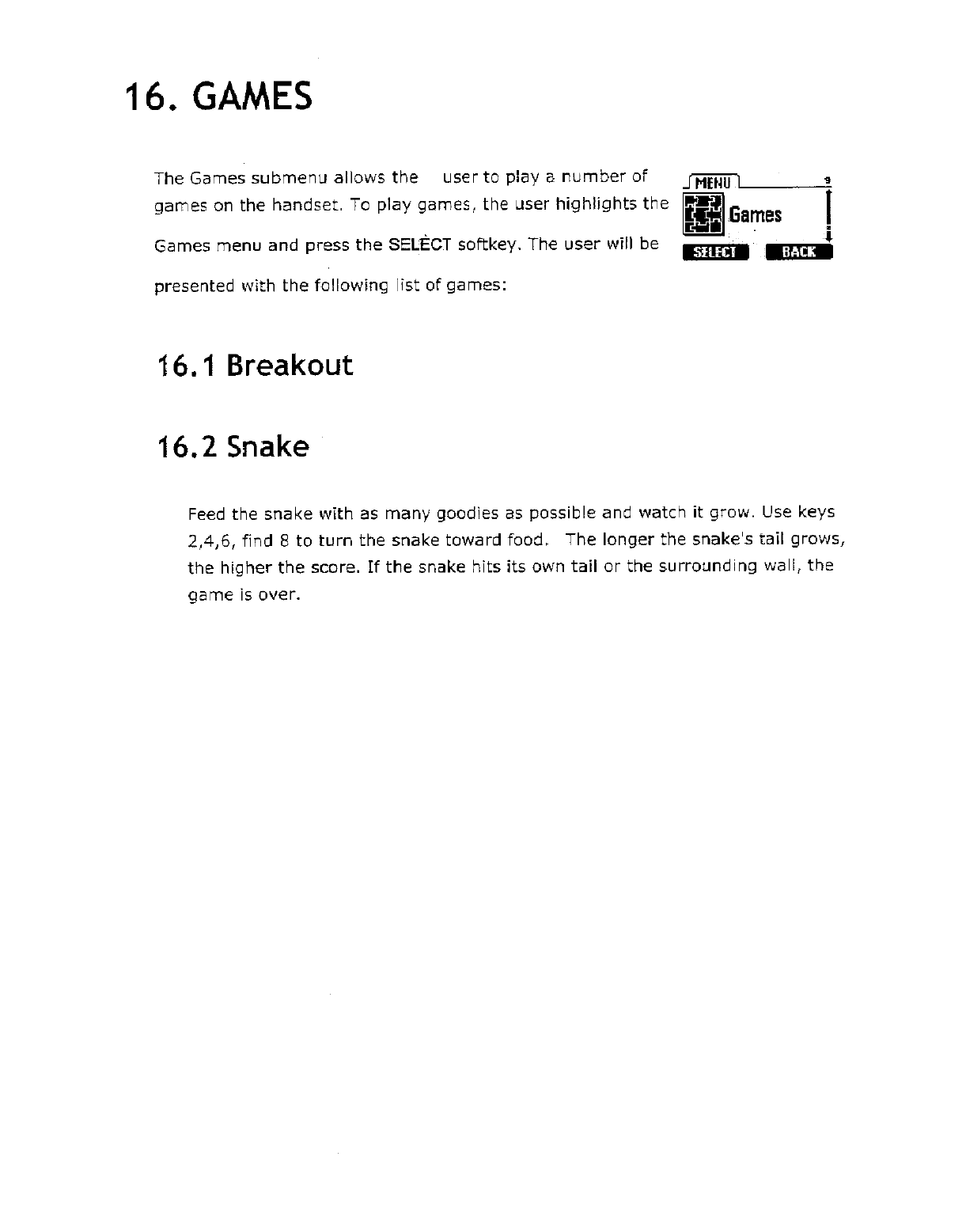 16. GAMES

The Games submenu allows the user to play a number of games on the handset. To play games, the user highlights the Games menu and press the SELECT softkey. The user will be presented with the following list of games:

MENU 9

Games

SELECT BACK

16.1 Breakout

16.2 Snake

Feed the snake with as many goodies as possible and watch it grow. Use keys 2,4,6, find 8 to turn the snake toward food. The longer the snake's tail grows, the higher the score. If the snake hits its own tail or the surrounding wall, the game is over.